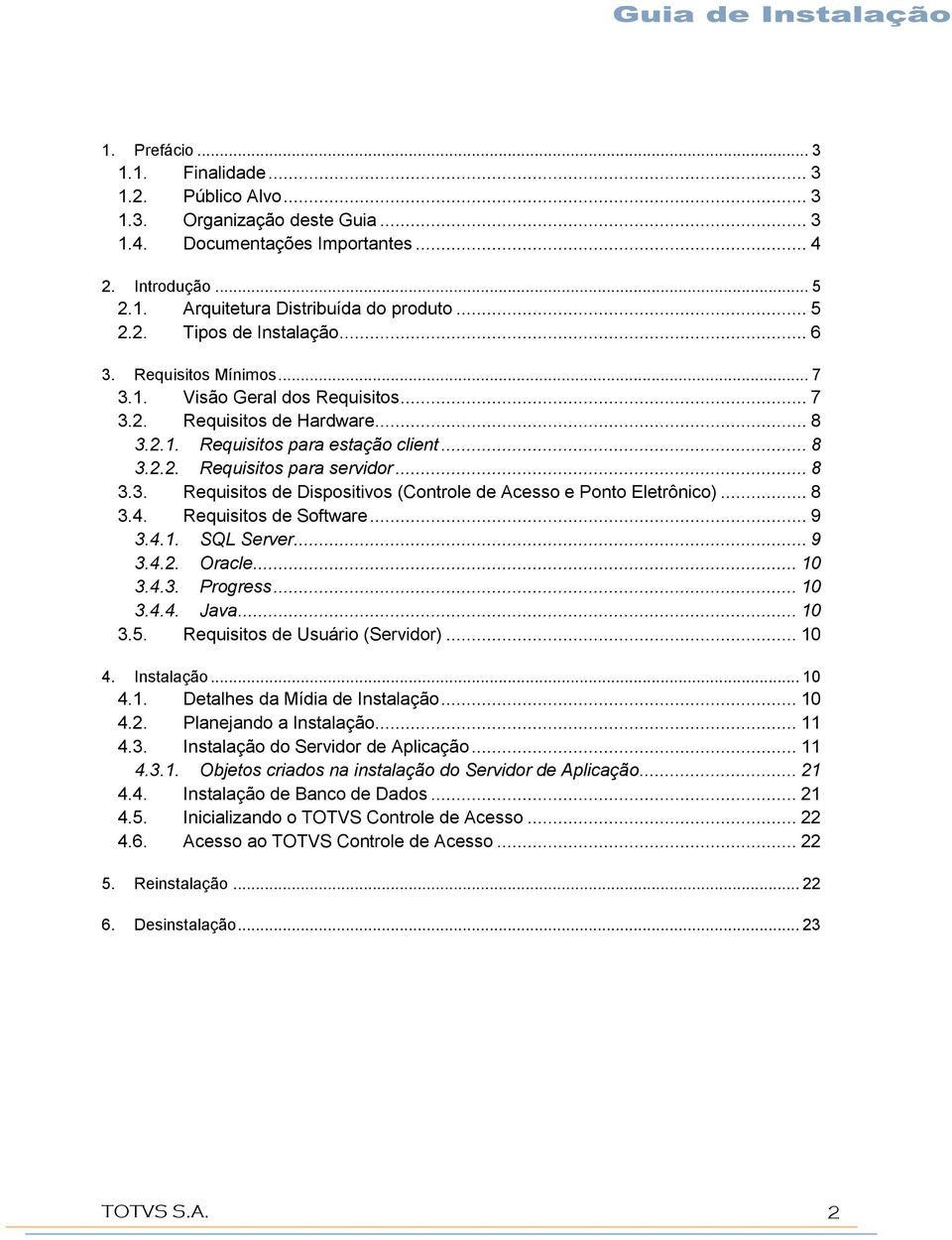 Guia de Instalação

1. Prefácio ... 3
1.1. Finalidade ... 3
1.2. Público Alvo ... 3
1.3. Organização deste Guia ... 3
1.4. Documentações Importantes ... 4

2. Introdução ... 5
2.1. Arquitetura Distribuída do produto ... 5
2.2. Tipos de Instalação ... 6

3. Requisitos Mínimos ... 7
3.1. Visão Geral dos Requisitos ... 7
3.2. Requisitos de Hardware ... 8
3.2.1. Requisitos para estação client ... 8
3.2.2. Requisitos para servidor ... 8
3.3. Requisitos de Dispositivos (Controle de Acesso e Ponto Eletrônico) ... 8
3.4. Requisitos de Software ... 9
3.4.1. SQL Server ... 9
3.4.2. Oracle ... 10
3.4.3. Progress ... 10
3.4.4. Java ... 10
3.5. Requisitos de Usuário (Servidor) ... 10

4. Instalação ... 10
4.1. Detalhes da Mídia de Instalação ... 10
4.2. Planejando a Instalação ... 11
4.3. Instalação do Servidor de Aplicação ... 11
4.3.1. Objetos criados na instalação do Servidor de Aplicação ... 21
4.4. Instalação de Banco de Dados ... 21
4.5. Inicializando o TOTVS Controle de Acesso ... 22
4.6. Acesso ao TOTVS Controle de Acesso ... 22

5. Reinstalação ... 22

6. Desinstalação ... 23

TOTVS S.A. 2